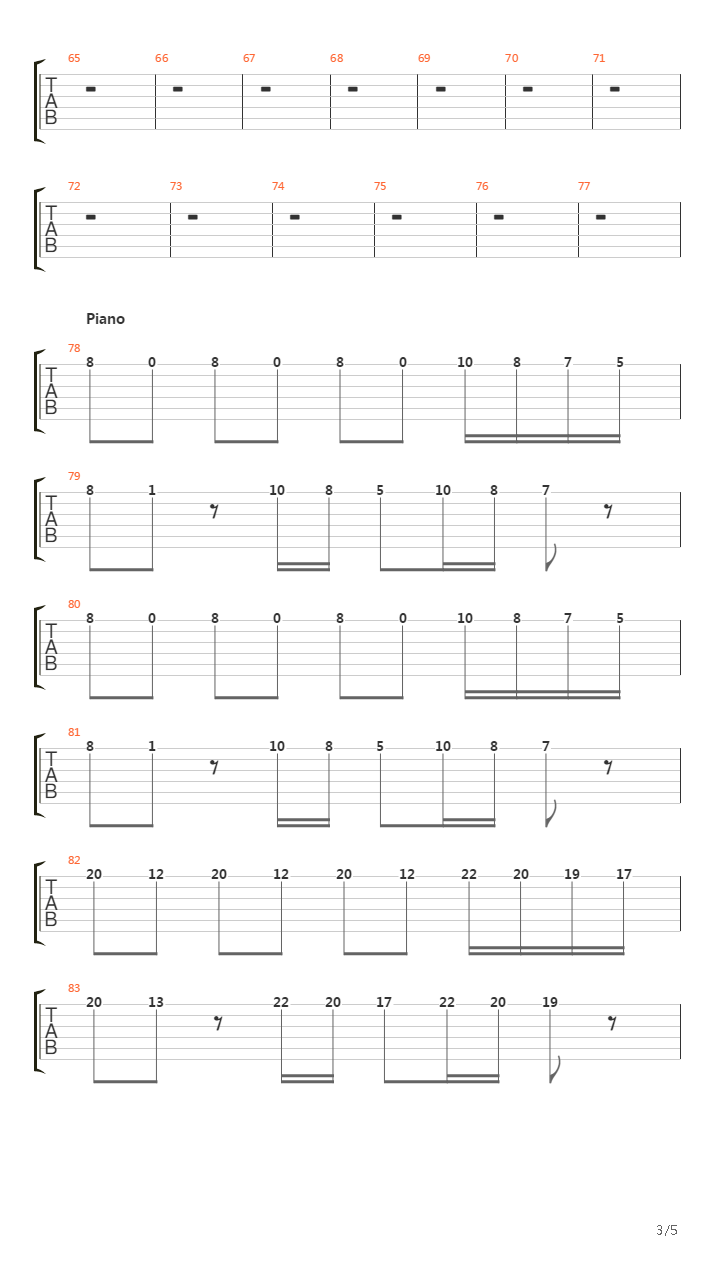 65 66 67 68 69 70 71
T
A
B

72 73 74 75 76 77
T
A
B

Piano

78
T
A
B
8 0 8 0 8 0 10 8 7 5

79
T
A
B
8 1 10 8 5 10 8 7

80
T
A
B
8 0 8 0 8 0 10 8 7 5

81
T
A
B
8 1 10 8 5 10 8 7

82
T
A
B
20 12 20 12 20 12 22 20 19 17

83
T
A
B
20 13 22 20 17 22 20 19

3/5